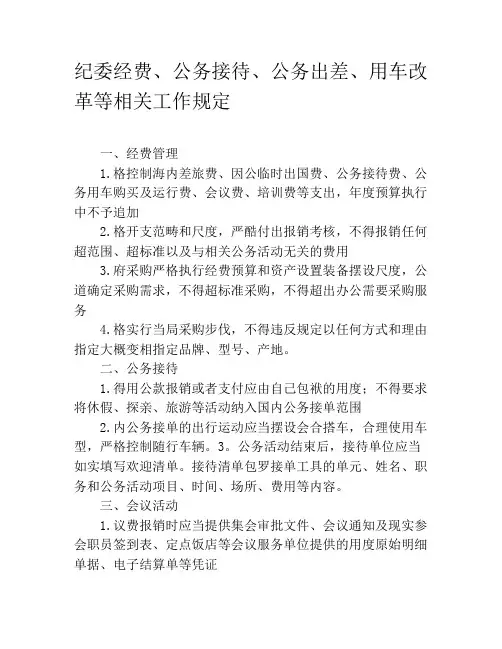 纪委经费、公务接待、公务出差、用车改革等相关工作规定

一、经费管理

1.格控制海内差旅费、因公临时出国费、公务接待费、公务用车购买及运行费、会议费、培训费等支出，年度预算执行中不予追加

2.格开支范畴和尺度，严酷付出报销考核，不得报销任何超范围、超标准以及与相关公务活动无关的费用

3.府采购严格执行经费预算和资产设置装备摆设尺度，公道确定采购需求，不得超标准采购，不得超出办公需要采购服务

4.格实行当局采购步伐，不得违反规定以任何方式和理由指定大概变相指定品牌、型号、产地。

二、公务接待

1.得用公款报销或者支付应由自己包袱的用度；不得要求将休假、探亲、旅游等活动纳入国内公务接单范围

2.内公务接单的出行运动应当摆设会合搭车，合理使用车型，严格控制随行车辆。3。公务活动结束后，接待单位应当如实填写欢迎清单。接待清单包罗接单工具的单元、姓名、职务和公务活动项目、时间、场所、费用等内容。

三、会议活动

1.议费报销时应当提供集会审批文件、会议通知及现实参会职员签到表、定点饭店等会议服务单位提供的用度原始明细单据、电子结算单等凭证